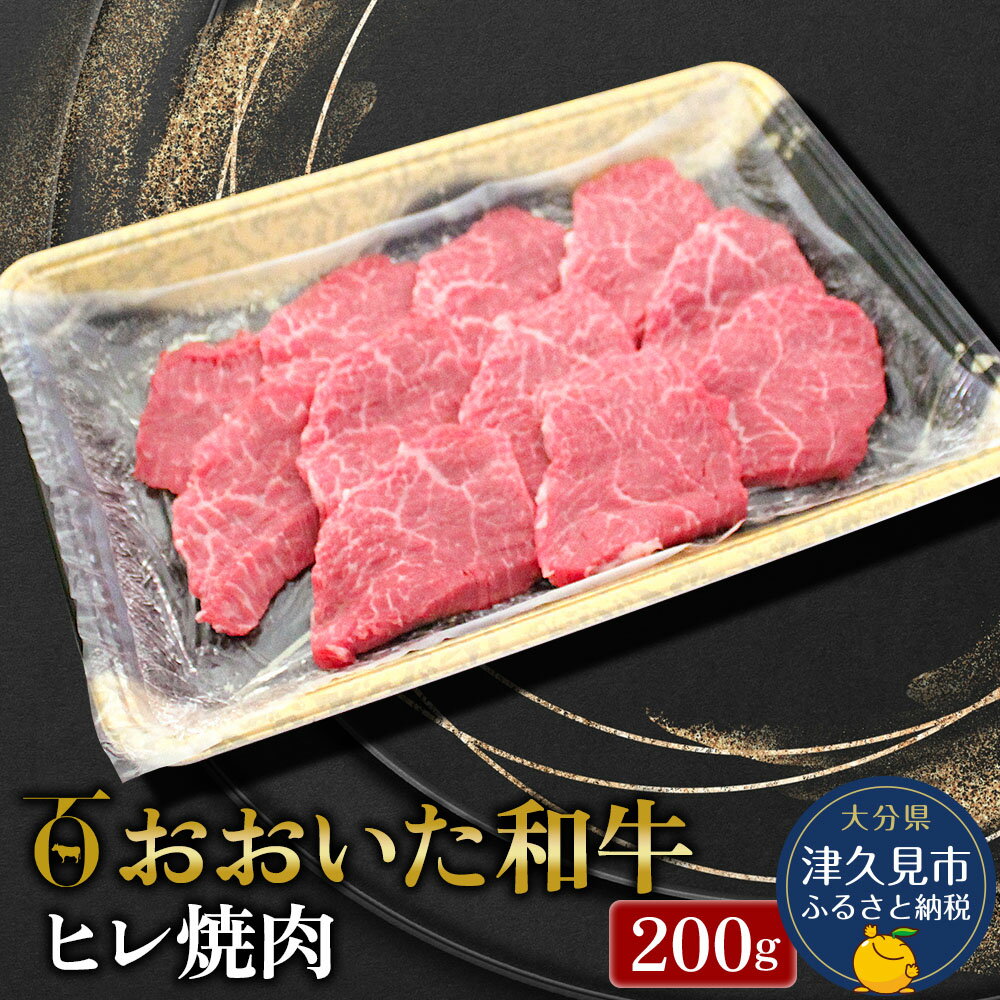 おおいた和牛
ヒレ焼肉
200g
大分県
津久見市
ふるさと納税